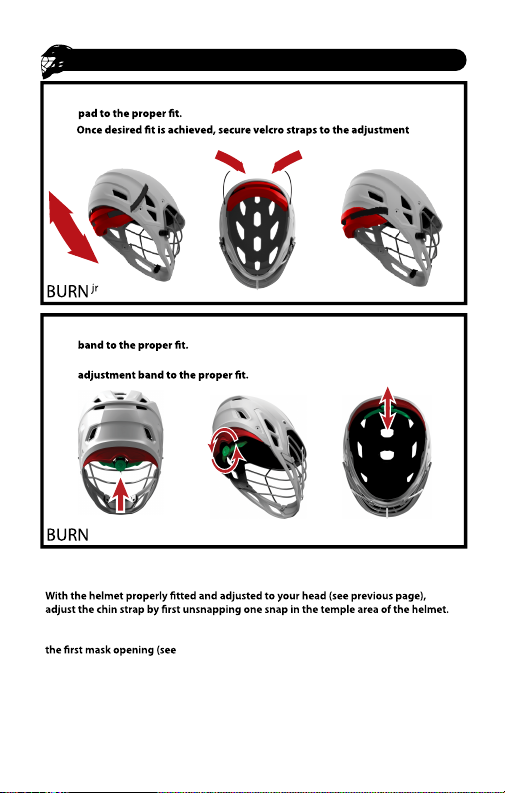 pad to the proper fit.

Once desired fit is achieved, secure velcro straps to the adjustment

BURN jr

band to the proper fit.

adjustment band to the proper fit.

BURN

With the helmet properly fitted and adjusted to your head (see previous page), adjust the chin strap by first unsnapping one snap in the temple area of the helmet.

the first mask opening (see